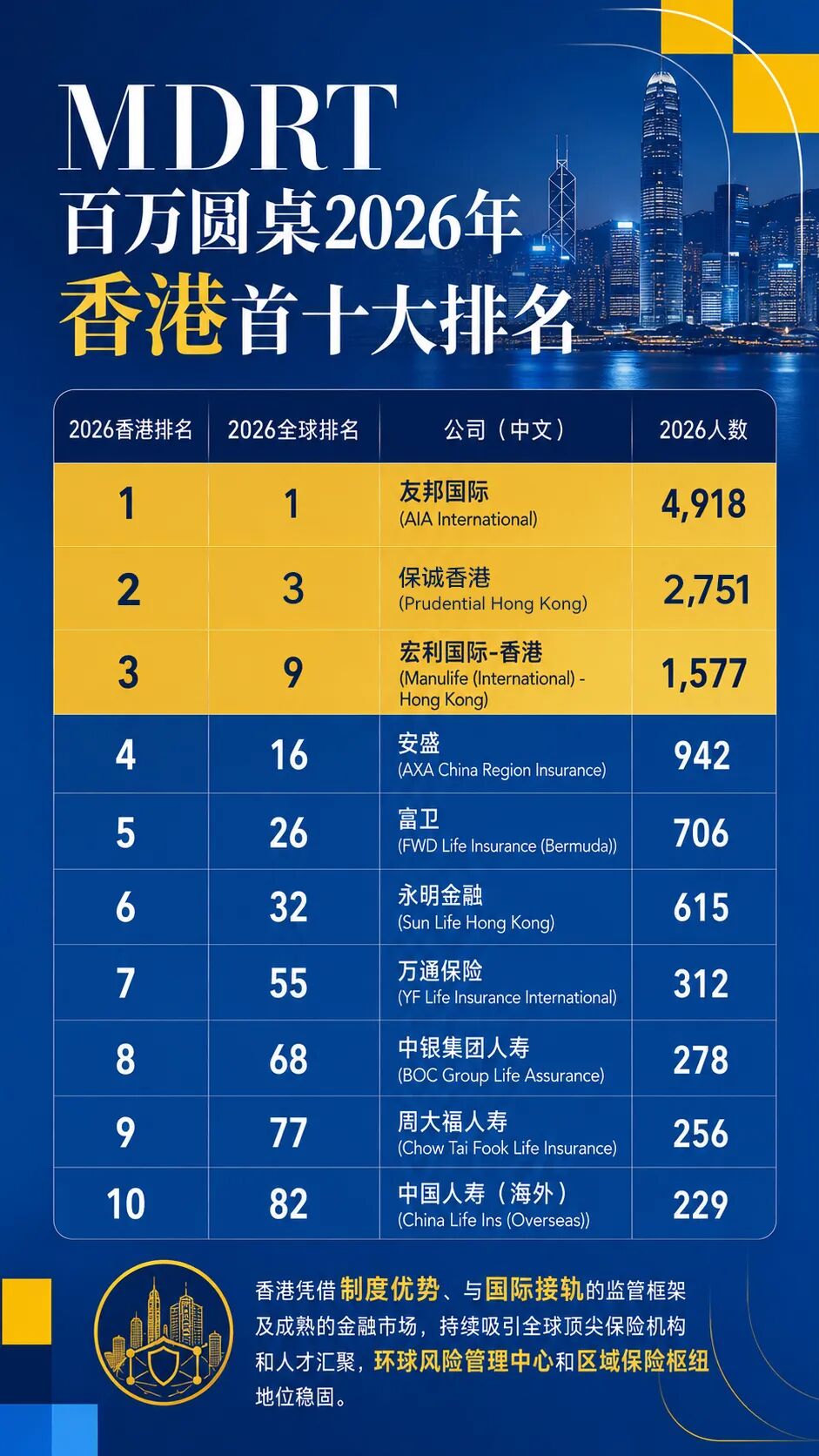 MDRT
百万圆桌2026年
香港首十大排名

| 2026香港排名 | 2026全球排名 | 公司（中文） | 2026人数 |
|---|---|---|---|
| 1 | 1 | 友邦国际 (AIA International) | 4,918 |
| 2 | 3 | 保诚香港 (Prudential Hong Kong) | 2,751 |
| 3 | 9 | 宏利国际-香港 (Manulife (International) - Hong Kong) | 1,577 |
| 4 | 16 | 安盛 (AXA China Region Insurance) | 942 |
| 5 | 26 | 富卫 (FWD Life Insurance (Bermuda)) | 706 |
| 6 | 32 | 永明金融 (Sun Life Hong Kong) | 615 |
| 7 | 55 | 万通保险 (YF Life Insurance International) | 312 |
| 8 | 68 | 中银集团人寿 (BOC Group Life Assurance) | 278 |
| 9 | 77 | 周大福人寿 (Chow Tai Fook Life Insurance) | 256 |
| 10 | 82 | 中国人寿（海外） (China Life Ins (Overseas)) | 229 |

香港凭借制度优势、与国际接轨的监管框架及成熟的金融市场，持续吸引全球顶尖保险机构和人才汇聚，环球风险管理中心和区域保险枢纽地位稳固。